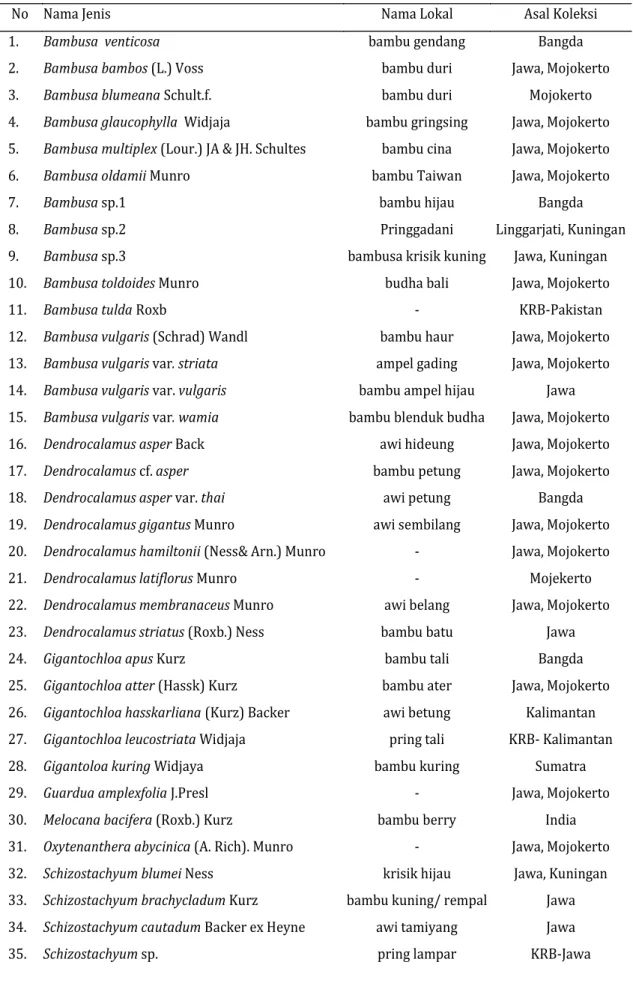 | No | Nama Jenis | Nama Lokal | Asal Koleksi |
|---|---|---|---|
| 1. | Bambusa venticosa | bambu gendang | Bangda |
| 2. | Bambusa bambos (L.) Voss | bambu duri | Jawa, Mojokerto |
| 3. | Bambusa blumeana Schult.f. | bambu duri | Mojokerto |
| 4. | Bambusa glaucophylla Widjaja | bambu gringsing | Jawa, Mojokerto |
| 5. | Bambusa multiplex (Lour.) JA & JH. Schultes | bambu cina | Jawa, Mojokerto |
| 6. | Bambusa oldamii Munro | bambu Taiwan | Jawa, Mojokerto |
| 7. | Bambusa sp.1 | bambu hijau | Bangda |
| 8. | Bambusa sp.2 | Pringgadani | Linggarjati, Kuningan |
| 9. | Bambusa sp.3 | bambusa krisik kuning | Jawa, Kuningan |
| 10. | Bambusa toldoides Munro | budha bali | Jawa, Mojokerto |
| 11. | Bambusa tulda Roxb | - | KRB-Pakistan |
| 12. | Bambusa vulgaris (Schrad) Wandl | bambu haur | Jawa, Mojokerto |
| 13. | Bambusa vulgaris var. striata | ampel gading | Jawa, Mojokerto |
| 14. | Bambusa vulgaris var. vulgaris | bambu ampel hijau | Jawa |
| 15. | Bambusa vulgaris var. wamia | bambu blenduk budha | Jawa, Mojokerto |
| 16. | Dendrocalamus asper Back | awi hideung | Jawa, Mojokerto |
| 17. | Dendrocalamus cf. asper | bambu petung | Jawa, Mojokerto |
| 18. | Dendrocalamus asper var. thai | awi petung | Bangda |
| 19. | Dendrocalamus gigantus Munro | awi sembilang | Jawa, Mojokerto |
| 20. | Dendrocalamus hamiltonii (Ness& Arn.) Munro | - | Jawa, Mojokerto |
| 21. | Dendrocalamus latiflorus Munro | - | Mojekerto |
| 22. | Dendrocalamus membranaceus Munro | awi belang | Jawa, Mojokerto |
| 23. | Dendrocalamus striatus (Roxb.) Ness | bambu batu | Jawa |
| 24. | Gigantochloa apus Kurz | bambu tali | Bangda |
| 25. | Gigantochloa atter (Hassk) Kurz | bambu ater | Jawa, Mojokerto |
| 26. | Gigantochloa hasskarliana (Kurz) Backer | awi betung | Kalimantan |
| 27. | Gigantochloa leucostriata Widjaja | pring tali | KRB- Kalimantan |
| 28. | Gigantoloa kuring Widjaya | bambu kuring | Sumatra |
| 29. | Guardua amplexfolia J.Presl | - | Jawa, Mojokerto |
| 30. | Melocana bacifera (Roxb.) Kurz | bambu berry | India |
| 31. | Oxytenanthera abycinica (A. Rich). Munro | - | Jawa, Mojokerto |
| 32. | Schizostachyum blumei Ness | krisik hijau | Jawa, Kuningan |
| 33. | Schizostachyum brachycladum Kurz | bambu kuning/ rempal | Jawa |
| 34. | Schizostachyum cautadum Backer ex Heyne | awi tamiyang | Jawa |
| 35. | Schizostachyum sp. | pring lampar | KRB-Jawa |